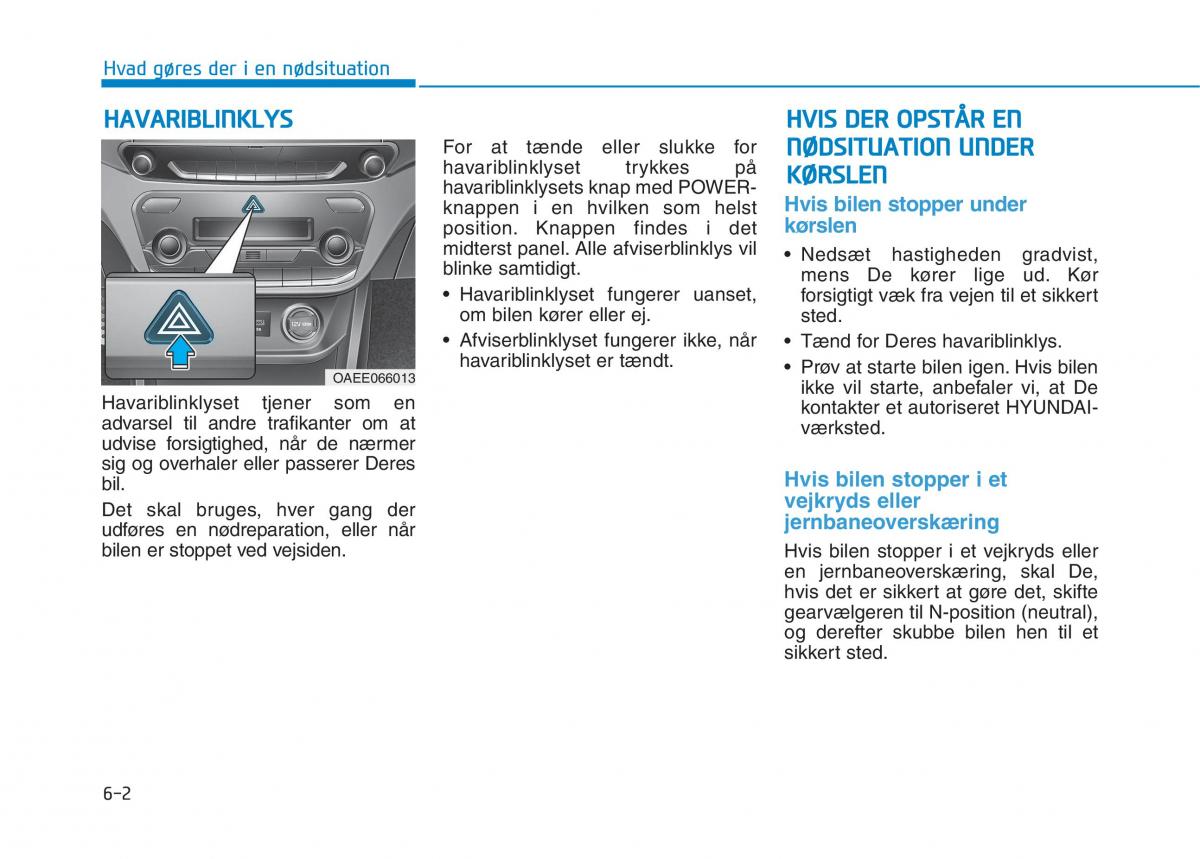 Hvad gøres der i en nødsituation

HAVARIBLINKLYS

OAEE066013

Havariblinklyset tjener som en advarsel til andre trafikanter om at udvise forsigtighed, når de nærmer sig og overhaler eller passerer Deres bil.

Det skal bruges, hver gang der udføres en nødreparation, eller når bilen er stoppet ved vejsiden.

For at tænde eller slukke for havariblinklyset trykkes på havariblinklysets knap med POWER-knappen i en hvilken som helst position. Knappen findes i det midterst panel. Alle afviserblinklys vil blinke samtidigt.

• Havariblinklyset fungerer uanset, om bilen kører eller ej.
• Afviserblinklyset fungerer ikke, når havariblinklyset er tændt.

HVIS DER OPSTÅR EN NØDSITUATION UNDER KØRSLEN

Hvis bilen stopper under kørslen

• Nedsæt hastigheden gradvist, mens De kører lige ud. Kør forsigtigt væk fra vejen til et sikkert sted.
• Tænd for Deres havariblinklys.
• Prøv at starte bilen igen. Hvis bilen ikke vil starte, anbefaler vi, at De kontakter et autoriseret HYUNDAI-værksted.

Hvis bilen stopper i et vejkryds eller jernbaneoverskæring

Hvis bilen stopper i et vejkryds eller en jernbaneoverskæring, skal De, hvis det er sikkert at gøre det, skifte gearvælgeren til N-position (neutral), og derefter skubbe bilen hen til et sikkert sted.

6-2